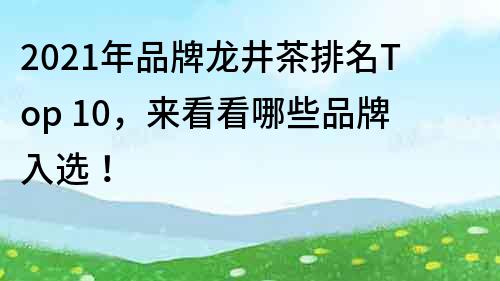 2021年品牌龙井茶排名Top 10，来看看哪些品牌入选！